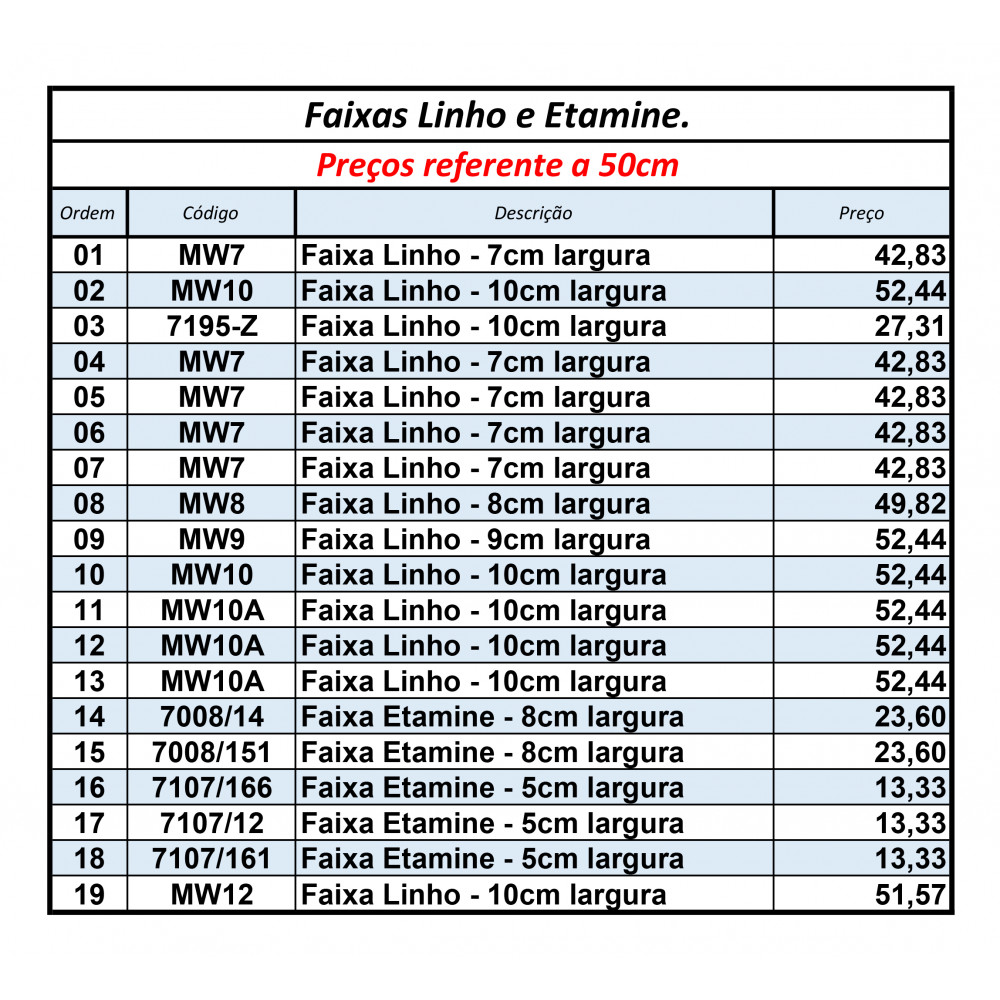 Faixas Linho e Etamine.

Preços referente a 50cm

| Ordem | Código | Descrição | Preço |
|---|---|---|---|
| 01 | MW7 | Faixa Linho - 7cm largura | 42,83 |
| 02 | MW10 | Faixa Linho - 10cm largura | 52,44 |
| 03 | 7195-Z | Faixa Linho - 10cm largura | 27,31 |
| 04 | MW7 | Faixa Linho - 7cm largura | 42,83 |
| 05 | MW7 | Faixa Linho - 7cm largura | 42,83 |
| 06 | MW7 | Faixa Linho - 7cm largura | 42,83 |
| 07 | MW7 | Faixa Linho - 7cm largura | 42,83 |
| 08 | MW8 | Faixa Linho - 8cm largura | 49,82 |
| 09 | MW9 | Faixa Linho - 9cm largura | 52,44 |
| 10 | MW10 | Faixa Linho - 10cm largura | 52,44 |
| 11 | MW10A | Faixa Linho - 10cm largura | 52,44 |
| 12 | MW10A | Faixa Linho - 10cm largura | 52,44 |
| 13 | MW10A | Faixa Linho - 10cm largura | 52,44 |
| 14 | 7008/14 | Faixa Etamine - 8cm largura | 23,60 |
| 15 | 7008/151 | Faixa Etamine - 8cm largura | 23,60 |
| 16 | 7107/166 | Faixa Etamine - 5cm largura | 13,33 |
| 17 | 7107/12 | Faixa Etamine - 5cm largura | 13,33 |
| 18 | 7107/161 | Faixa Etamine - 5cm largura | 13,33 |
| 19 | MW12 | Faixa Linho - 10cm largura | 51,57 |